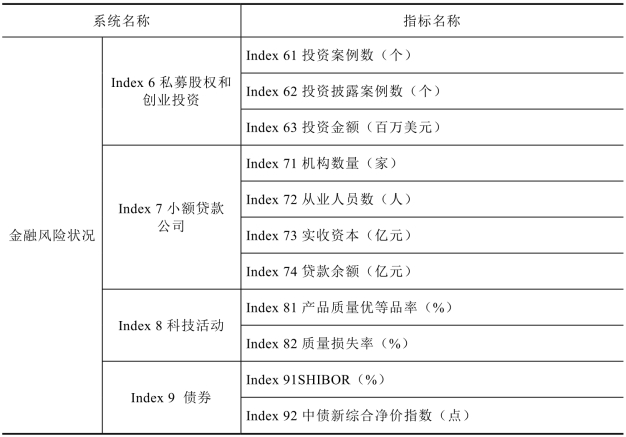 | 系统名称 | | 指标名称 |
|---|---|---|
| 金融风险状况 | Index 6 私募股权和创业投资 | Index 61 投资案例数（个） |
| | | Index 62 投资披露案例数（个） |
| | | Index 63 投资金额（百万美元） |
| | Index 7 小额贷款公司 | Index 71 机构数量（家） |
| | | Index 72 从业人员数（人） |
| | | Index 73 实收资本（亿元） |
| | | Index 74 贷款余额（亿元） |
| | Index 8 科技活动 | Index 81 产品质量优等品率（%） |
| | | Index 82 质量损失率（%） |
| | Index 9 债券 | Index 91SHIBOR（%） |
| | | Index 92 中债新综合净价指数（点） |